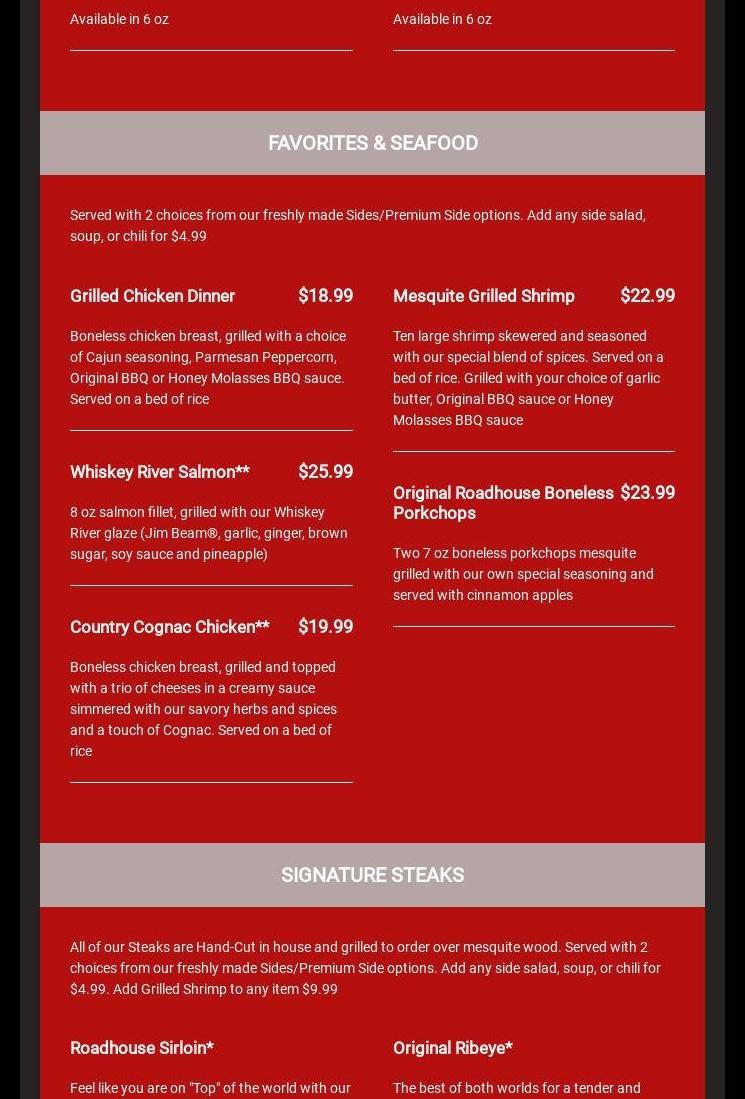 Available in 6 oz

Available in 6 oz

FAVORITES & SEAFOOD

Served with 2 choices from our freshly made Sides/Premium Side options. Add any side salad, soup, or chili for $4.99

Grilled Chicken Dinner $18.99

Boneless chicken breast, grilled with a choice of Cajun seasoning, Parmesan Peppercorn, Original BBQ or Honey Molasses BBQ sauce. Served on a bed of rice

Whiskey River Salmon** $25.99

8 oz salmon fillet, grilled with our Whiskey River glaze (Jim Beam®, garlic, ginger, brown sugar, soy sauce and pineapple)

Country Cognac Chicken** $19.99

Boneless chicken breast, grilled and topped with a trio of cheeses in a creamy sauce simmered with our savory herbs and spices and a touch of Cognac. Served on a bed of rice

Mesquite Grilled Shrimp $22.99

Ten large shrimp skewered and seasoned with our special blend of spices. Served on a bed of rice. Grilled with your choice of garlic butter, Original BBQ sauce or Honey Molasses BBQ sauce

Original Roadhouse Boneless Porkchops $23.99

Two 7 oz boneless porkchops mesquite grilled with our own special seasoning and served with cinnamon apples

SIGNATURE STEAKS

All of our Steaks are Hand-Cut in house and grilled to order over mesquite wood. Served with 2 choices from our freshly made Sides/Premium Side options. Add any side salad, soup, or chili for $4.99. Add Grilled Shrimp to any item $9.99

Roadhouse Sirloin*

Feel like you are on "Top" of the world with our

Original Ribeye*

The best of both worlds for a tender and